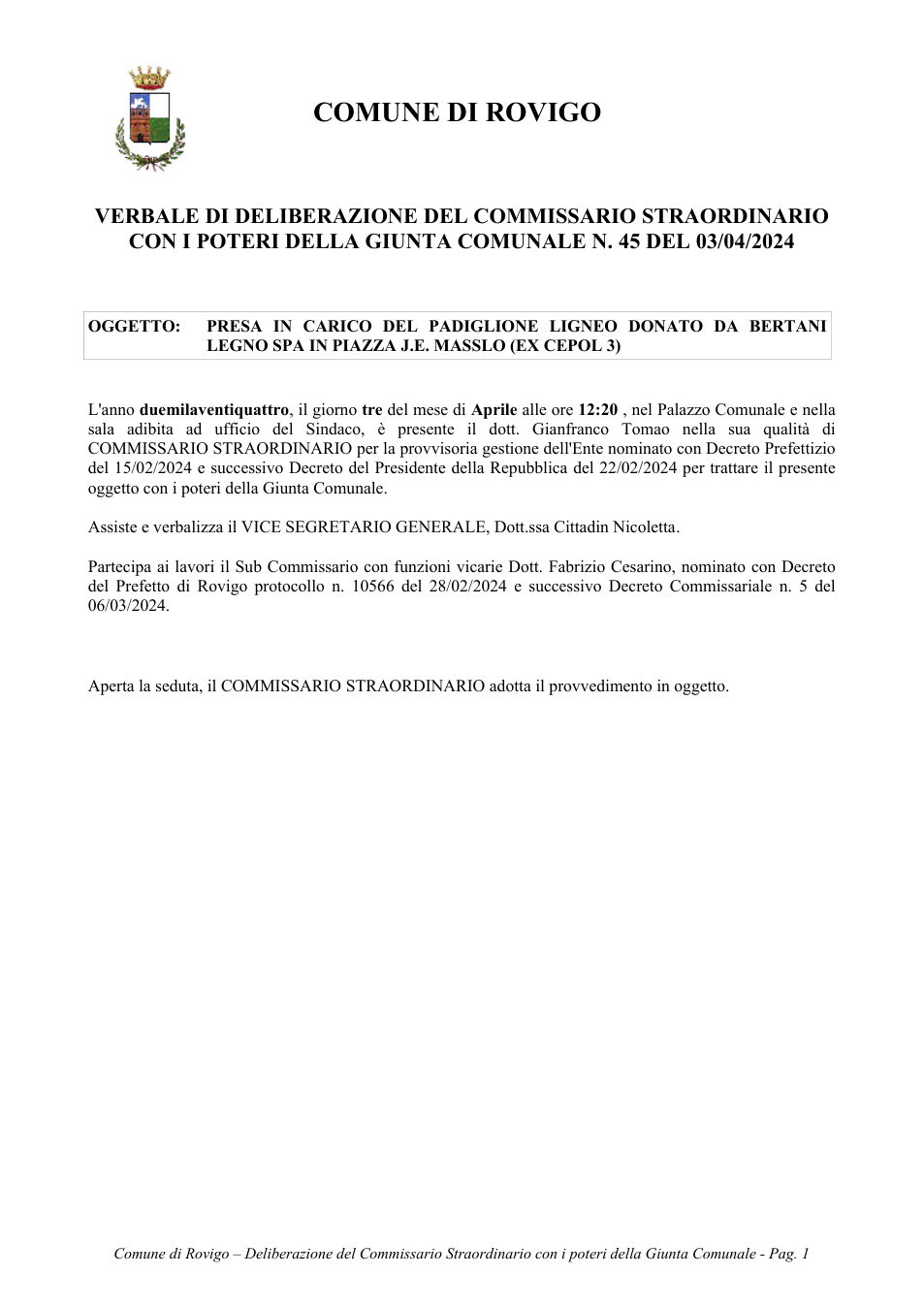 COMUNE DI ROVIGO

VERBALE DI DELIBERAZIONE DEL COMMISSARIO STRAORDINARIO CON I POTERI DELLA GIUNTA COMUNALE N. 45 DEL 03/04/2024

OGGETTO: PRESA IN CARICO DEL PADIGLIONE LIGNEO DONATO DA BERTANI LEGNO SPA IN PIAZZA J.E. MASSLO (EX CEPOL 3)

L'anno duemilaventiquattro, il giorno tre del mese di Aprile alle ore 12:20 , nel Palazzo Comunale e nella sala adibita ad ufficio del Sindaco, è presente il dott. Gianfranco Tomao nella sua qualità di COMMISSARIO STRAORDINARIO per la provvisoria gestione dell'Ente nominato con Decreto Prefettizio del 15/02/2024 e successivo Decreto del Presidente della Repubblica del 22/02/2024 per trattare il presente oggetto con i poteri della Giunta Comunale.

Assiste e verbalizza il VICE SEGRETARIO GENERALE, Dott.ssa Cittadin Nicoletta.

Partecipa ai lavori il Sub Commissario con funzioni vicarie Dott. Fabrizio Cesarino, nominato con Decreto del Prefetto di Rovigo protocollo n. 10566 del 28/02/2024 e successivo Decreto Commissariale n. 5 del 06/03/2024.

Aperta la seduta, il COMMISSARIO STRAORDINARIO adotta il provvedimento in oggetto.

Comune di Rovigo – Deliberazione del Commissario Straordinario con i poteri della Giunta Comunale - Pag. 1